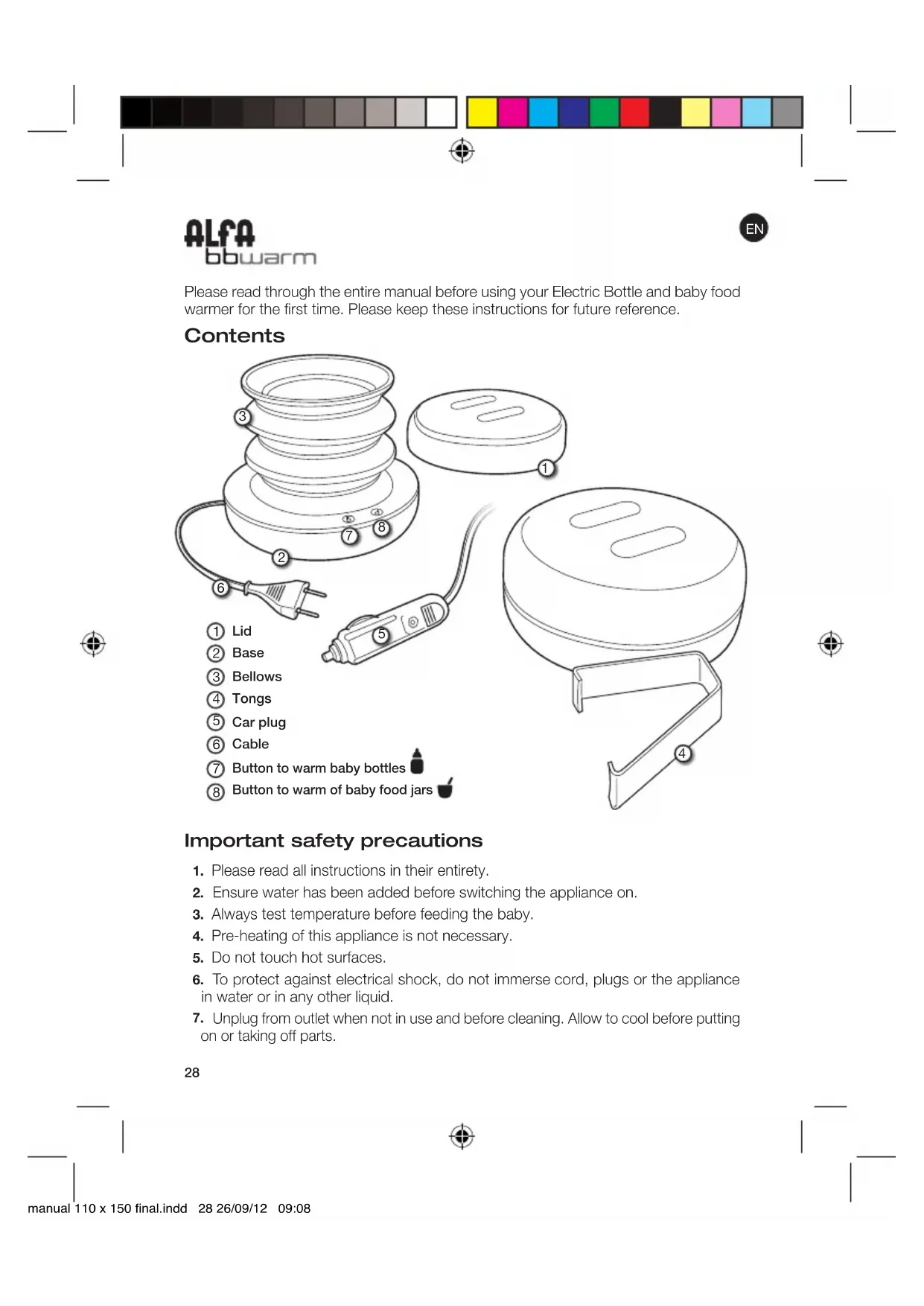 ALFA
bbwarm

EN

Please read through the entire manual before using your Electric Bottle and baby food warmer for the first time. Please keep these instructions for future reference.

Contents

3
1
7 8
2
6
5
4

1 Lid
2 Base
3 Bellows
4 Tongs
5 Car plug
6 Cable
7 Button to warm baby bottles
8 Button to warm of baby food jars

Important safety precautions

1. Please read all instructions in their entirety.
2. Ensure water has been added before switching the appliance on.
3. Always test temperature before feeding the baby.
4. Pre-heating of this appliance is not necessary.
5. Do not touch hot surfaces.
6. To protect against electrical shock, do not immerse cord, plugs or the appliance in water or in any other liquid.
7. Unplug from outlet when not in use and before cleaning. Allow to cool before putting on or taking off parts.

28

manual 110 x 150 final.indd 28 26/09/12 09:08